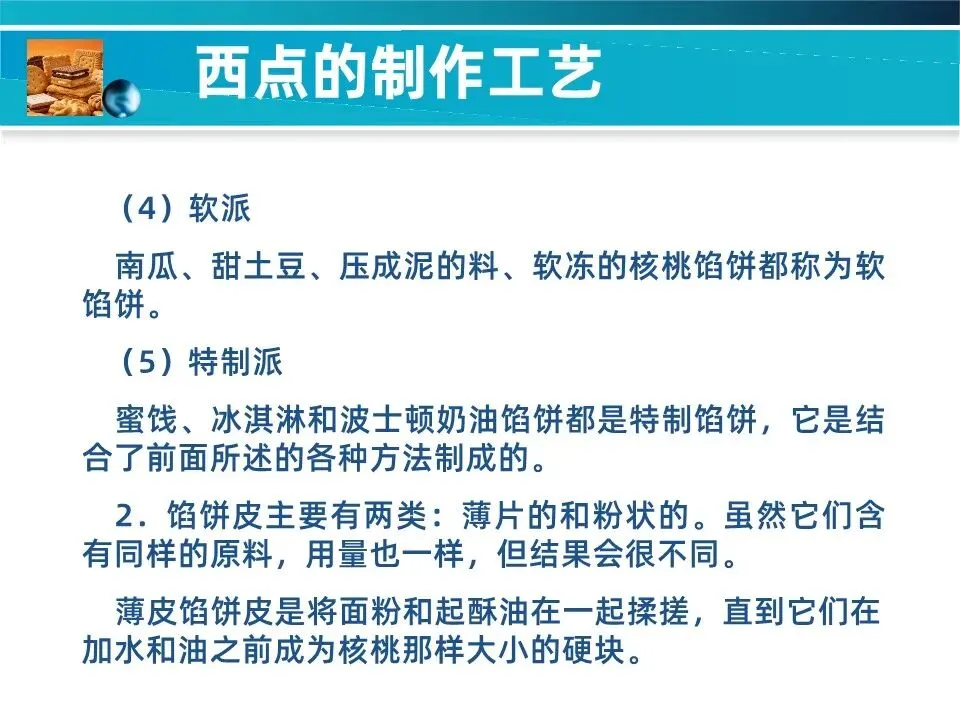 西点的制作工艺

（4）软派

南瓜、甜土豆、压成泥的料、软冻的核桃馅饼都称为软馅饼。

（5）特制派

蜜饯、冰淇淋和波士顿奶油馅饼都是特制馅饼，它是结合了前面所述的各种方法制成的。

2．馅饼皮主要有两类：薄片的和粉状的。虽然它们含有同样的原料，用量也一样，但结果会很不同。

薄皮馅饼皮是将面粉和起酥油在一起揉搓，直到它们在加水和油之前成为核桃那样大小的硬块。